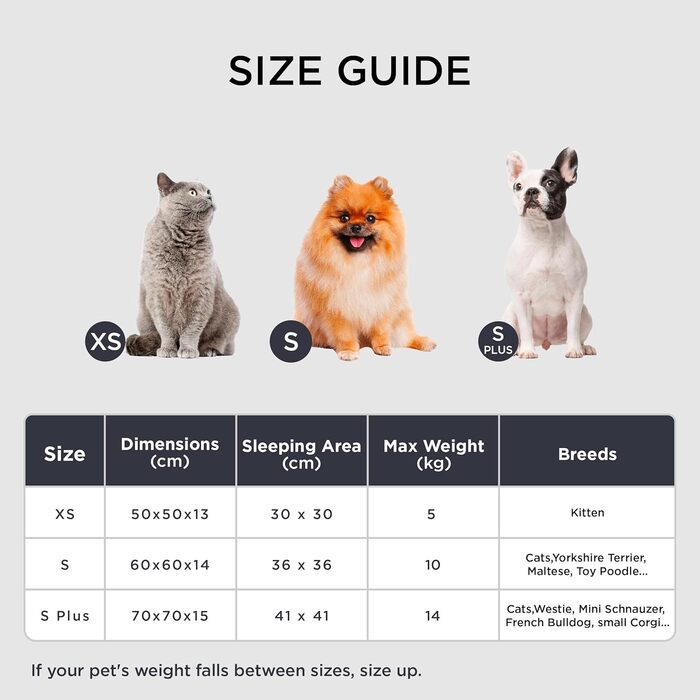 SIZE GUIDE

XS

S

S PLUS

| Size | Dimensions (cm) | Sleeping Area (cm) | Max Weight (kg) | Breeds |
|---|---|---|---|---|
| XS | 50x50x13 | 30 x 30 | 5 | Kitten |
| S | 60x60x14 | 36 x 36 | 10 | Cats,Yorkshire Terrier, Maltese, Toy Poodle... |
| S Plus | 70x70x15 | 41 x 41 | 14 | Cats,Westie, Mini Schnauzer, French Bulldog, small Corgi... |

If your pet's weight falls between sizes, size up.